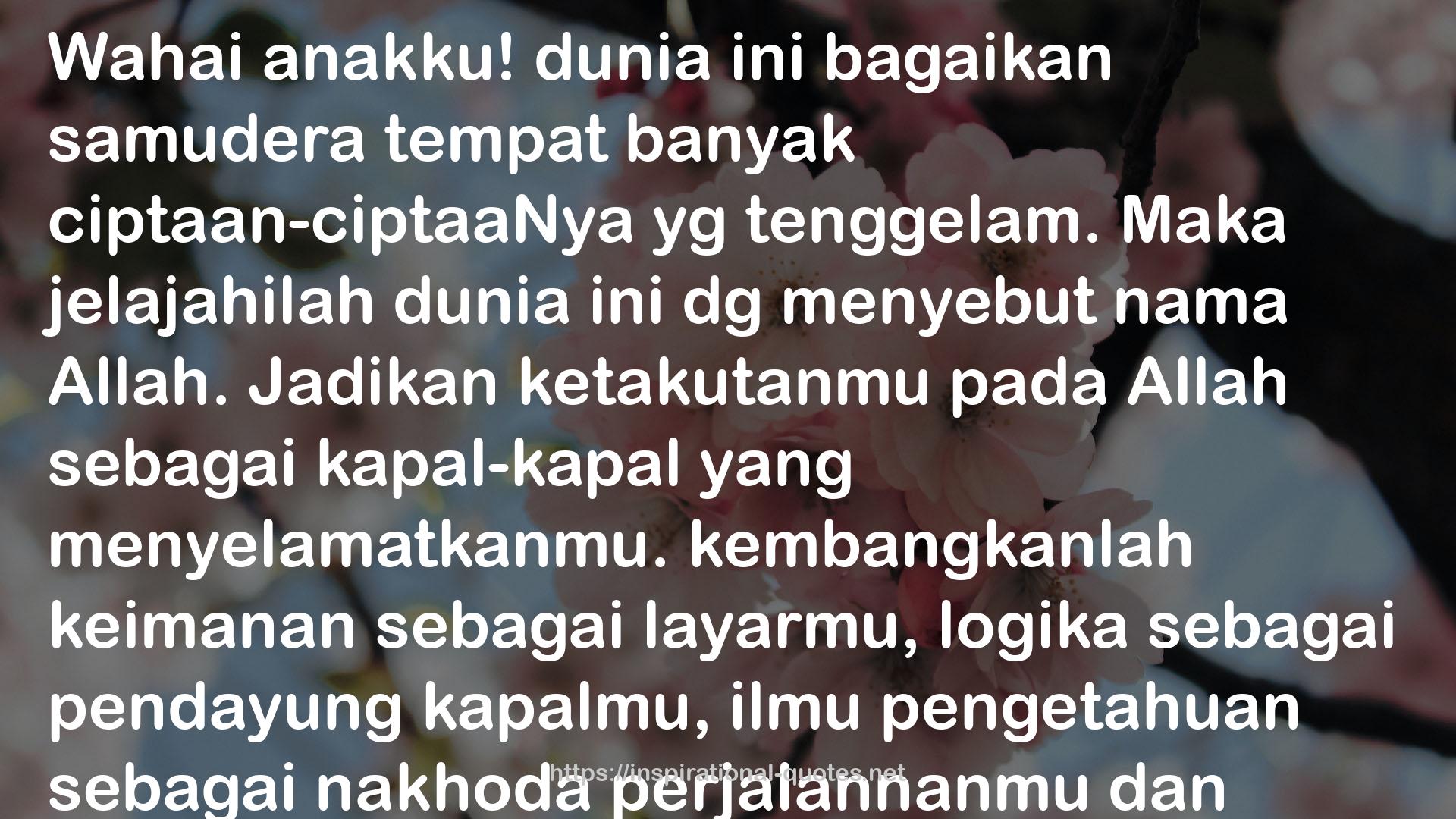 Wahai anakku! dunia ini bagaikan samudera tempat banyak ciptaan-ciptaaNya yg tenggelam. Maka jelajahilah dunia ini dg menyebut nama Allah. Jadikan ketakutanmu pada Allah sebagai kapal-kapal yang menyelamatkanmu. kembangkanlah keimanan sebagai layarmu, logika sebagai pendayung kapalmu, ilmu pengetahuan sebagai nakhoda perjalannanmu dan

https://inspirational-quotes.net